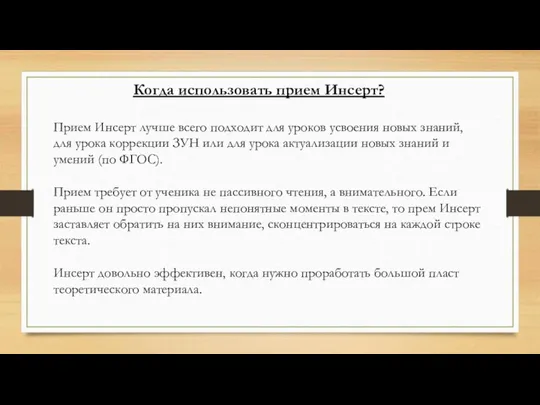 Когда использовать прием Инсерт?

Прием Инсерт лучше всего подходит для уроков усвоения новых знаний, для урока коррекции ЗУН или для урока актуализации новых знаний и умений (по ФГОС).

Прием требует от ученика не пассивного чтения, а внимательного. Если раньше он просто пропускал непонятные моменты в тексте, то прем Инсерт заставляет обратить на них внимание, сконцентрироваться на каждой строке текста.

Инсерт довольно эффективен, когда нужно проработать большой пласт теоретического материала.